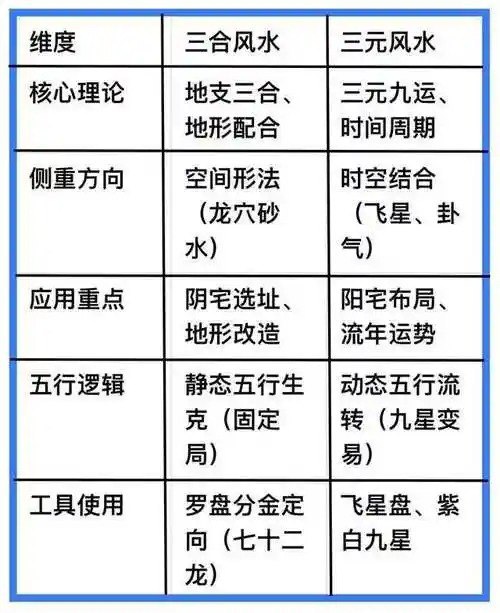 | 维度 | 三合风水 | 三元风水 |
|---|---|---|
| 核心理论 | 地支三合、地形配合 | 三元九运、时间周期 |
| 侧重方向 | 空间形法（龙穴砂水） | 时空结合（飞星、卦气） |
| 应用重点 | 阴宅选址、地形改造 | 阳宅布局、流年运势 |
| 五行逻辑 | 静态五行生克（固定局） | 动态五行流转（九星变易） |
| 工具使用 | 罗盘分金定向（七十二龙） | 飞星盘、紫白九星 |